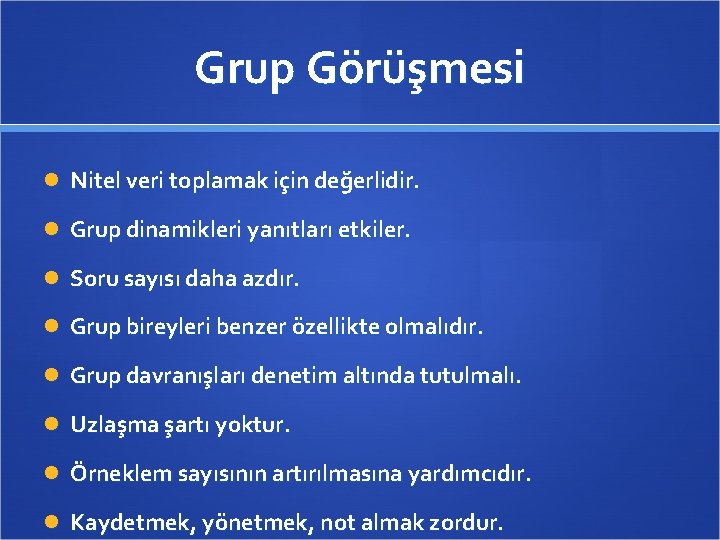 Grup Görüşmesi

Nitel veri toplamak için değerlidir.

Grup dinamikleri yanıtları etkiler.

Soru sayısı daha azdır.

Grup bireyleri benzer özellikte olmalıdır.

Grup davranışları denetim altında tutulmalı.

Uzlaşma şartı yoktur.

Örneklem sayısının artırılmasına yardımcıdır.

Kaydetmek, yönetmek, not almak zordur.